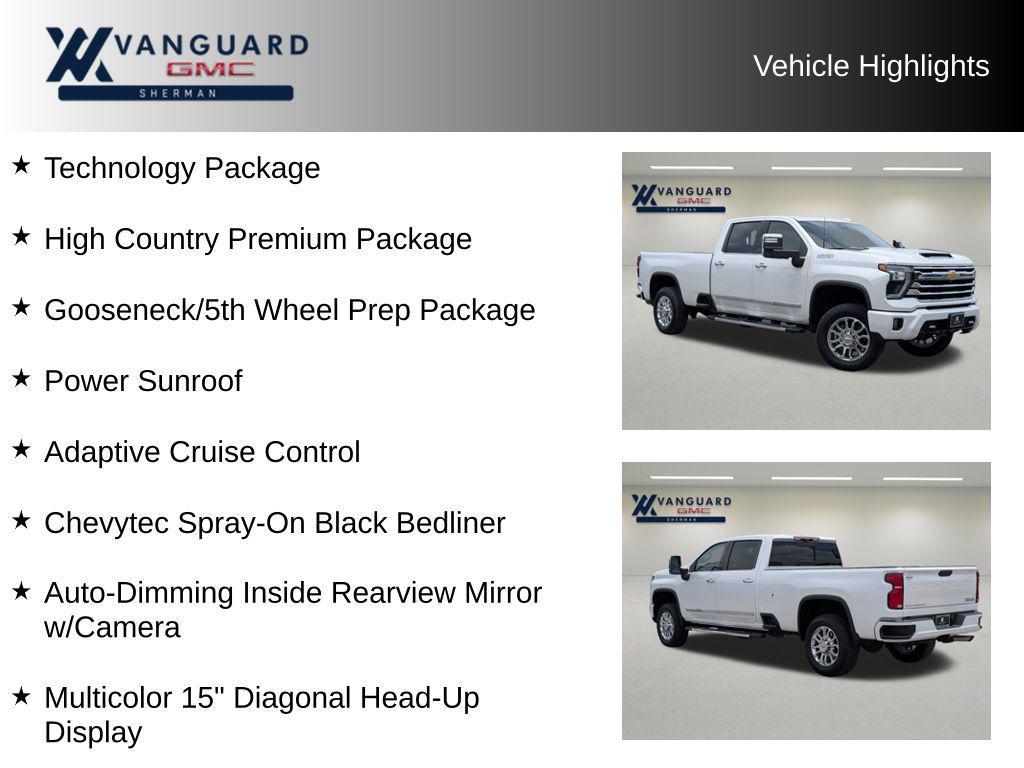 VANGUARD GMC SHERMAN

Vehicle Highlights

★ Technology Package

★ High Country Premium Package

★ Gooseneck/5th Wheel Prep Package

★ Power Sunroof

★ Adaptive Cruise Control

★ Chevytec Spray-On Black Bedliner

★ Auto-Dimming Inside Rearview Mirror w/Camera

★ Multicolor 15" Diagonal Head-Up Display

VANGUARD GMC SHERMAN

VANGUARD GMC SHERMAN